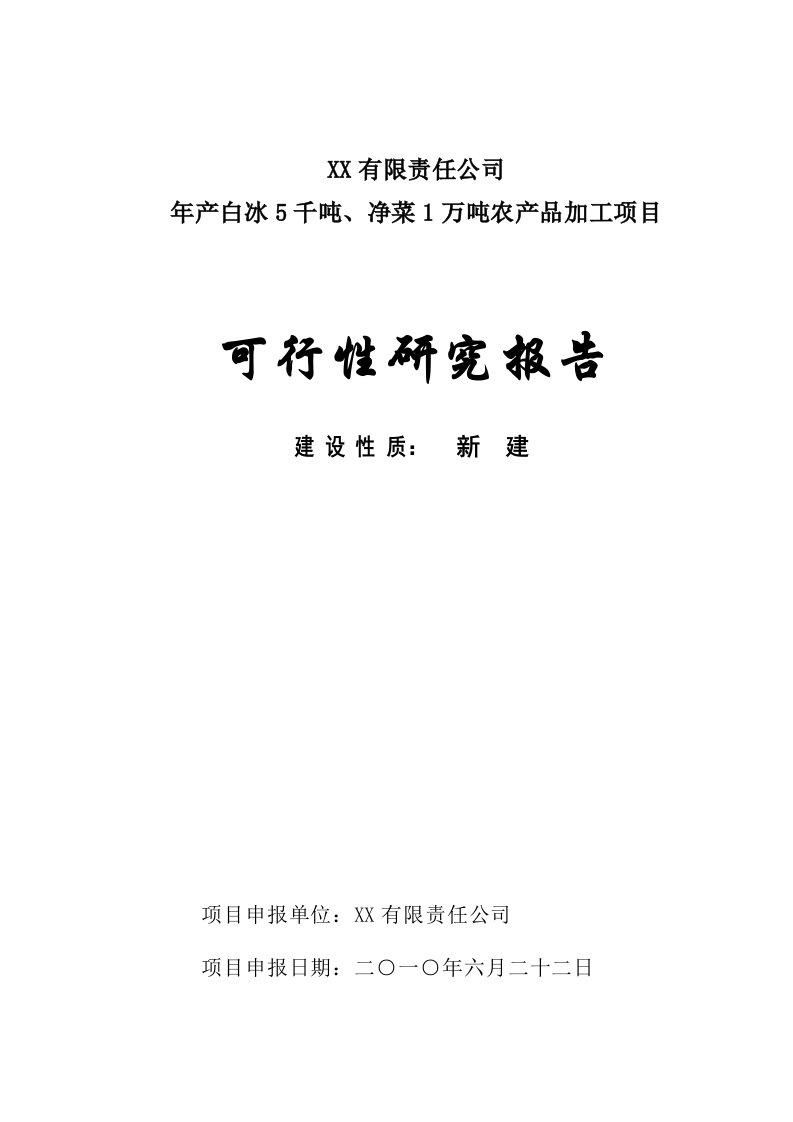 XX 有限责任公司
年产白冰 5 千吨、净菜 1 万吨农产品加工项目

可行性研究报告

建设性质： 新 建

项目申报单位：XX 有限责任公司

项目申报日期：二〇一〇年六月二十二日